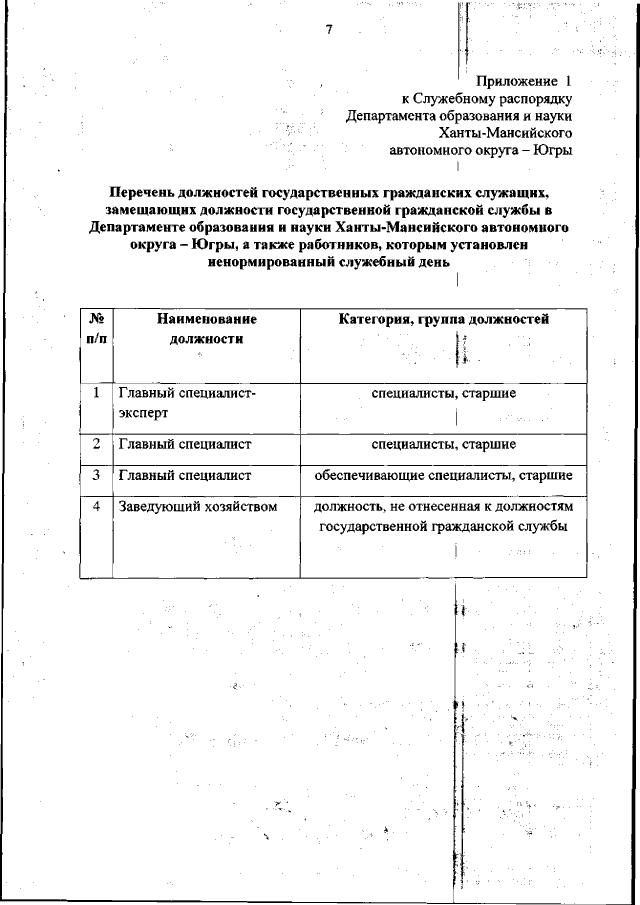 7

Приложение 1
к Служебному распорядку
Департамента образования и науки
Ханты-Мансийского
автономного округа – Югры

Перечень должностей государственных гражданских служащих, замещающих должности государственной гражданской службы в Департаменте образования и науки Ханты-Мансийского автономного округа – Югры, а также работников, которым установлен ненормированный служебный день

| № п/п | Наименование должности | Категория, группа должностей |
|---|---|---|
| 1 | Главный специалист-эксперт | специалисты, старшие |
| 2 | Главный специалист | специалисты, старшие |
| 3 | Главный специалист | обеспечивающие специалисты, старшие |
| 4 | Заведующий хозяйством | должность, не отнесенная к должностям государственной гражданской службы |